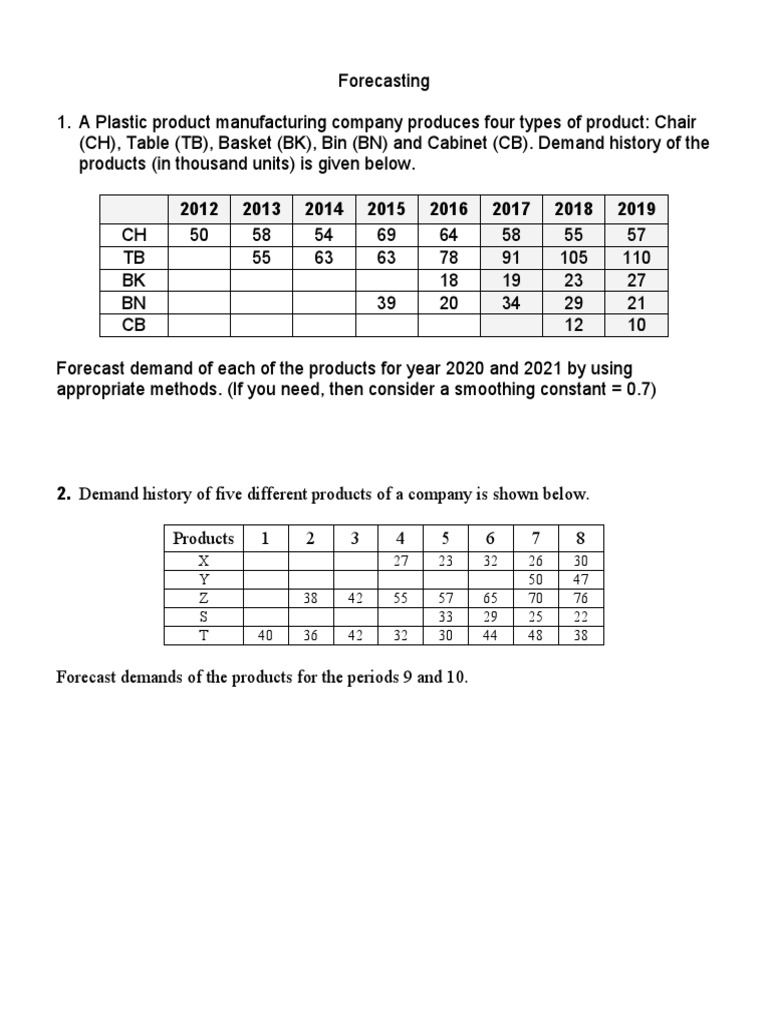 Forecasting

1. A Plastic product manufacturing company produces four types of product: Chair (CH), Table (TB), Basket (BK), Bin (BN) and Cabinet (CB). Demand history of the products (in thousand units) is given below.

| | 2012 | 2013 | 2014 | 2015 | 2016 | 2017 | 2018 | 2019 |
|---|---|---|---|---|---|---|---|---|
| CH | 50 | 58 | 54 | 69 | 64 | 58 | 55 | 57 |
| TB | | 55 | 63 | 63 | 78 | 91 | 105 | 110 |
| BK | | | | | 18 | 19 | 23 | 27 |
| BN | | | | 39 | 20 | 34 | 29 | 21 |
| CB | | | | | | | 12 | 10 |

Forecast demand of each of the products for year 2020 and 2021 by using appropriate methods. (If you need, then consider a smoothing constant = 0.7)

2. Demand history of five different products of a company is shown below.

| Products | 1 | 2 | 3 | 4 | 5 | 6 | 7 | 8 |
|---|---|---|---|---|---|---|---|---|
| X | | | | 27 | 23 | 32 | 26 | 30 |
| Y | | | | | | | 50 | 47 |
| Z | | 38 | 42 | 55 | 57 | 65 | 70 | 76 |
| S | | | | | 33 | 29 | 25 | 22 |
| T | 40 | 36 | 42 | 32 | 30 | 44 | 48 | 38 |

Forecast demands of the products for the periods 9 and 10.